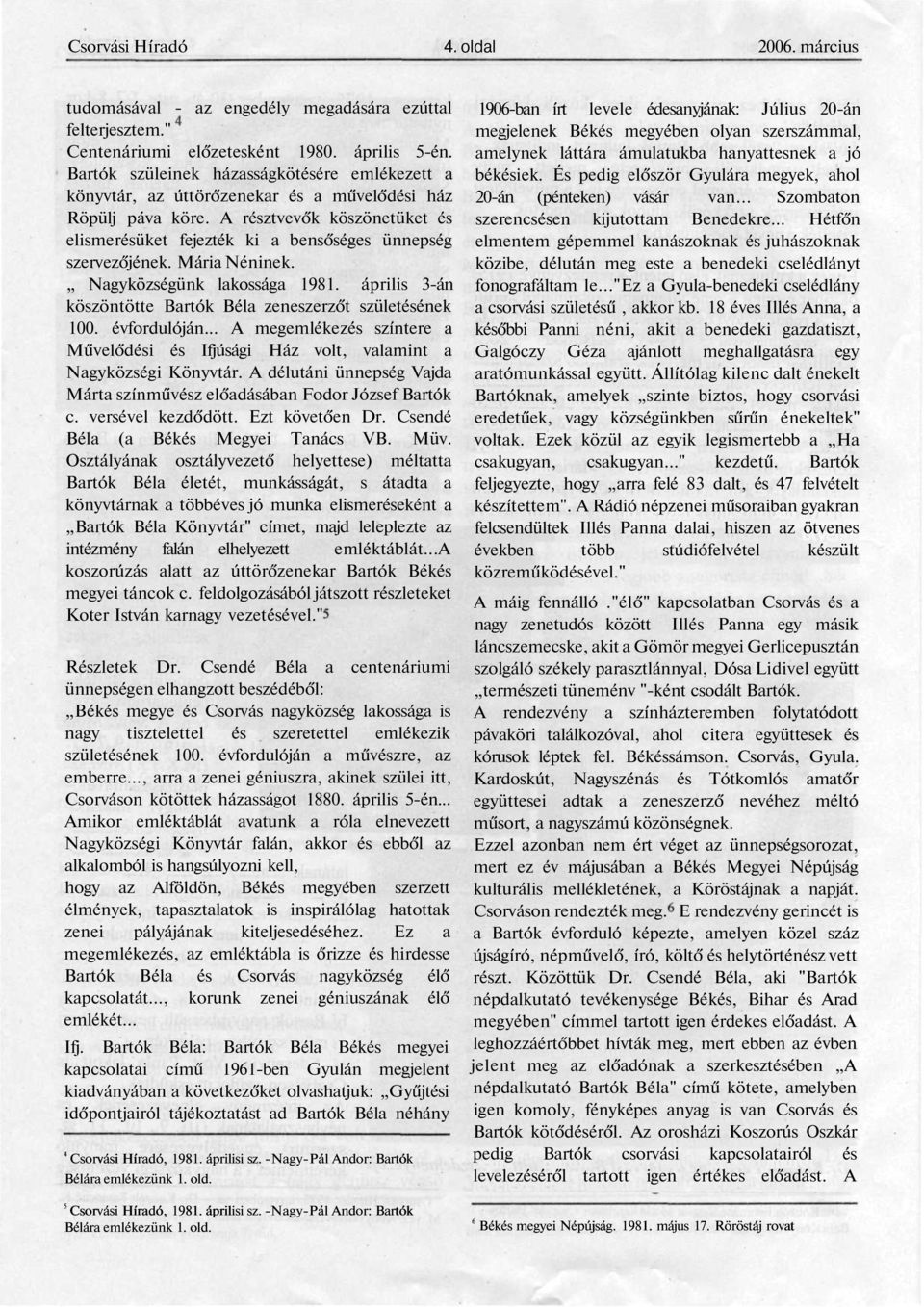 Csorvási Híradó 4. oldal 2006. március

tudomásával - az engedély megadására ezúttal felterjesztem." $^4$
Centenáriumi előzetesként 1980. április 5-én. Bartók szüleinek házasságkötésére emlékezett a könyvtár, az úttörőzenekar és a művelődési ház Röpülj páva köre. A résztvevők köszönetüket és elismerésüket fejezték ki a bensőséges ünnepség szervezőjének. Mária Néninek.
„ Nagyközségünk lakossága 1981. április 3-án köszöntötte Bartók Béla zeneszerzőt születésének 100. évfordulóján... A megemlékezés színtere a Művelődési és Ifjúsági Ház volt, valamint a Nagyközségi Könyvtár. A délutáni ünnepség Vajda Márta színművész előadásában Fodor József Bartók c. versével kezdődött. Ezt követően Dr. Csendé Béla (a Békés Megyei Tanács VB. Müv. Osztályának osztályvezető helyettese) méltatta Bartók Béla életét, munkásságát, s átadta a könyvtárnak a többéves jó munka elismeréseként a „Bartók Béla Könyvtár" címet, majd leleplezte az intézmény falán elhelyezett emléktáblát...A koszorúzás alatt az úttörőzenekar Bartók Békés megyei táncok c. feldolgozásából játszott részleteket Koter István karnagy vezetésével."$^5$

Részletek Dr. Csendé Béla a centenáriumi ünnepségen elhangzott beszédéből:
„Békés megye és Csorvás nagyközség lakossága is nagy tisztelettel és szeretettel emlékezik születésének 100. évfordulóján a művészre, az emberre..., arra a zenei géniuszra, akinek szülei itt, Csorváson kötöttek házasságot 1880. április 5-én... Amikor emléktáblát avatunk a róla elnevezett Nagyközségi Könyvtár falán, akkor és ebből az alkalomból is hangsúlyozni kell,
hogy az Alföldön, Békés megyében szerzett élmények, tapasztalatok is inspirálólag hatottak zenei pályájának kiteljesedéséhez. Ez a megemlékezés, az emléktábla is őrizze és hirdesse Bartók Béla és Csorvás nagyközség élő kapcsolatát..., korunk zenei géniuszának élő emlékét...
Ifj. Bartók Béla: Bartók Béla Békés megyei kapcsolatai című 1961-ben Gyulán megjelent kiadványában a következőket olvashatjuk: „Gyűjtési időpontjairól tájékoztatást ad Bartók Béla néhány

$^4$ Csorvási Híradó, 1981. áprilisi sz. -Nagy-Pál Andor: Bartók Bélára emlékezünk 1. old.

$^5$ Csorvási Híradó, 1981. áprilisi sz. -Nagy-Pál Andor: Bartók Bélára emlékezünk 1. old.

1906-ban írt levele édesanyjának: Július 20-án megjelenek Békés megyében olyan szerszámmal, amelynek láttára ámulatukba hanyattesnek a jó békésiek. És pedig először Gyulára megyek, ahol 20-án (pénteken) vásár van... Szombaton szerencsésen kijutottam Benedekre... Hétfőn elmentem gépemmel kanászoknak és juhászoknak közibe, délután meg este a benedeki cselédlányt fonografáltam le..."Ez a Gyula-benedeki cselédlány a csorvási születésű , akkor kb. 18 éves Illés Anna, a későbbi Panni néni, akit a benedeki gazdatiszt, Galgóczy Géza ajánlott meghallgatásra egy aratómunkással együtt. Állítólag kilenc dalt énekelt Bartóknak, amelyek „szinte biztos, hogy csorvási eredetűek, vagy községünkben sűrűn énekeltek" voltak. Ezek közül az egyik legismertebb a „Ha csakugyan, csakugyan..." kezdetű. Bartók feljegyezte, hogy „arra felé 83 dalt, és 47 felvételt készítettem". A Rádió népzenei műsoraiban gyakran felcsendültek Illés Panna dalai, hiszen az ötvenes években több stúdiófelvétel készült közreműködésével."
A máig fennálló ."élő" kapcsolatban Csorvás és a nagy zenetudós között Illés Panna egy másik láncszemecske, akit a Gömör megyei Gerlicepusztán szolgáló székely parasztlánnyal, Dósa Lidivel együtt „természeti tünemény "-ként csodált Bartók.
A rendezvény a színházteremben folytatódott pávaköri találkozóval, ahol citera együttesek és kórusok léptek fel. Békéssámson. Csorvás, Gyula. Kardoskút, Nagyszénás és Tótkomlós amatőr együttesei adtak a zeneszerző nevéhez méltó műsort, a nagyszámú közönségnek.
Ezzel azonban nem ért véget az ünnepségsorozat, mert ez év májusában a Békés Megyei Népújság kulturális mellékletének, a Köröstájnak a napját. Csorváson rendezték meg.$^6$ E rendezvény gerincét is a Bartók évforduló képezte, amelyen közel száz újságíró, népművelő, író, költő és helytörténész vett részt. Közöttük Dr. Csendé Béla, aki "Bartók népdalkutató tevékenysége Békés, Bihar és Arad megyében" címmel tartott igen érdekes előadást. A leghozzáértőbbet hívták meg, mert ebben az évben jelent meg az előadónak a szerkesztésében „A népdalkutató Bartók Béla" című kötete, amelyben igen komoly, fényképes anyag is van Csorvás és Bartók kötődéséről. Az orosházi Koszorús Oszkár pedig Bartók csorvási kapcsolatairól és levelezéséről tartott igen értékes előadást. A

$^6$ Békés megyei Népújság. 1981. május 17. Röröstáj rovat